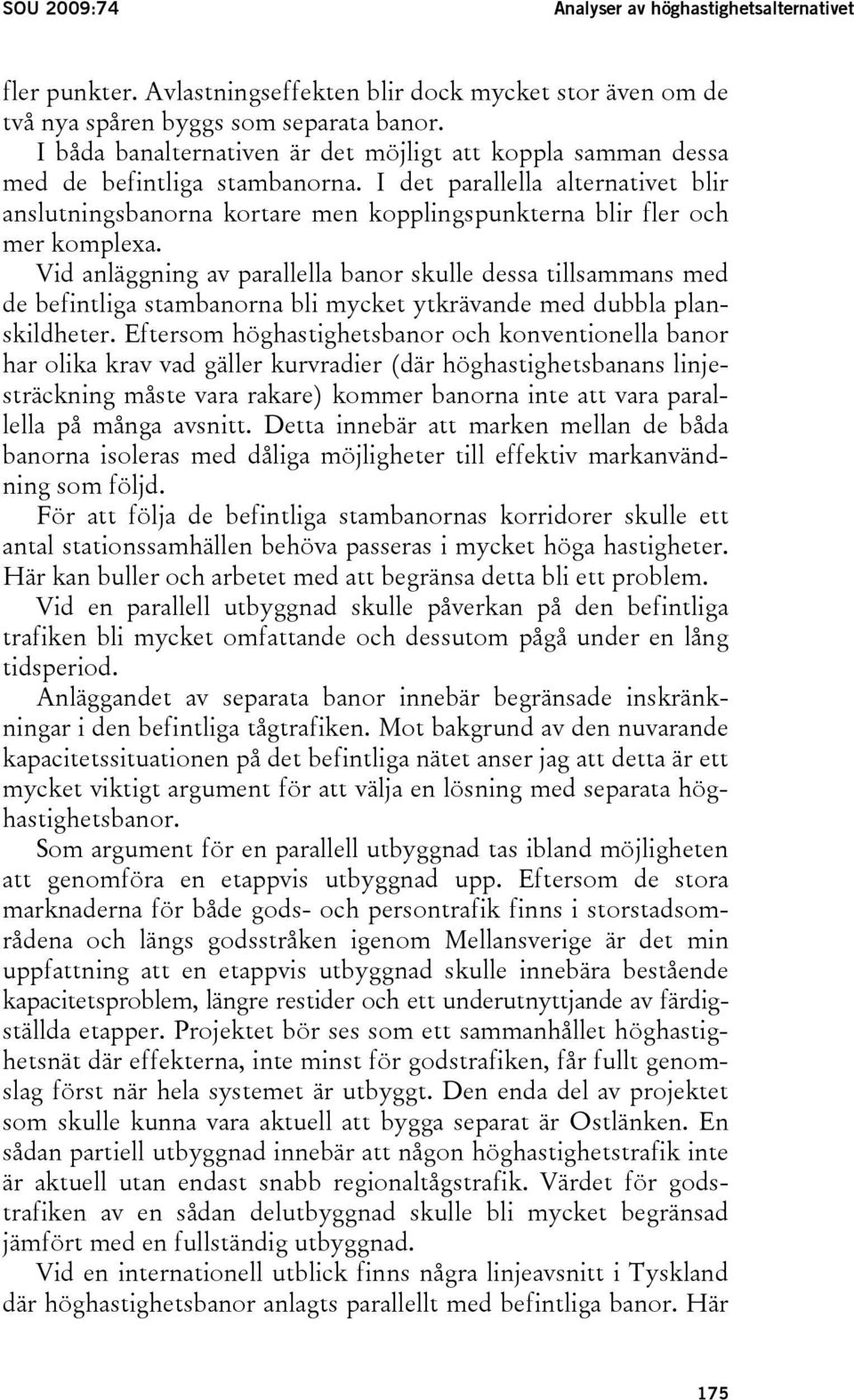 SOU 2009:74

Analyser av höghastighetsalternativet

fler punkter. Avlastningseffekten blir dock mycket stor även om de två nya spåren byggs som separata banor.

I båda banalternativen är det möjligt att koppla samman dessa med de befintliga stambanorna. I det parallella alternativet blir anslutningsbanorna kortare men kopplingspunkterna blir fler och mer komplexa.

Vid anläggning av parallella banor skulle dessa tillsammans med de befintliga stambanorna bli mycket ytkrävande med dubbla planskildheter. Eftersom höghastighetsbanor och konventionella banor har olika krav vad gäller kurvradier (där höghastighetsbanans linjesträckning måste vara rakare) kommer banorna inte att vara parallella på många avsnitt. Detta innebär att marken mellan de båda banorna isoleras med dåliga möjligheter till effektiv markanvändning som följd.

För att följa de befintliga stambanornas korridorer skulle ett antal stationssamhällen behöva passeras i mycket höga hastigheter. Här kan buller och arbetet med att begränsa detta bli ett problem.

Vid en parallell utbyggnad skulle påverkan på den befintliga trafiken bli mycket omfattande och dessutom pågå under en lång tidsperiod.

Anläggandet av separata banor innebär begränsade inskränkningar i den befintliga tågtrafiken. Mot bakgrund av den nuvarande kapacitetssituationen på det befintliga nätet anser jag att detta är ett mycket viktigt argument för att välja en lösning med separata höghastighetsbanor.

Som argument för en parallell utbyggnad tas ibland möjligheten att genomföra en etappvis utbyggnad upp. Eftersom de stora marknaderna för både gods- och persontrafik finns i storstadsområdena och längs godsstråken igenom Mellansverige är det min uppfattning att en etappvis utbyggnad skulle innebära bestående kapacitetsproblem, längre restider och ett underutnyttjande av färdigställda etapper. Projektet bör ses som ett sammanhållet höghastighetsnät där effekterna, inte minst för godstrafiken, får fullt genomslag först när hela systemet är utbyggt. Den enda del av projektet som skulle kunna vara aktuell att bygga separat är Ostlänken. En sådan partiell utbyggnad innebär att någon höghastighetstrafik inte är aktuell utan endast snabb regionaltågstrafik. Värdet för godstrafiken av en sådan delutbyggnad skulle bli mycket begränsad jämfört med en fullständig utbyggnad.

Vid en internationell utblick finns några linjeavsnitt i Tyskland där höghastighetsbanor anlagts parallellt med befintliga banor. Här

175